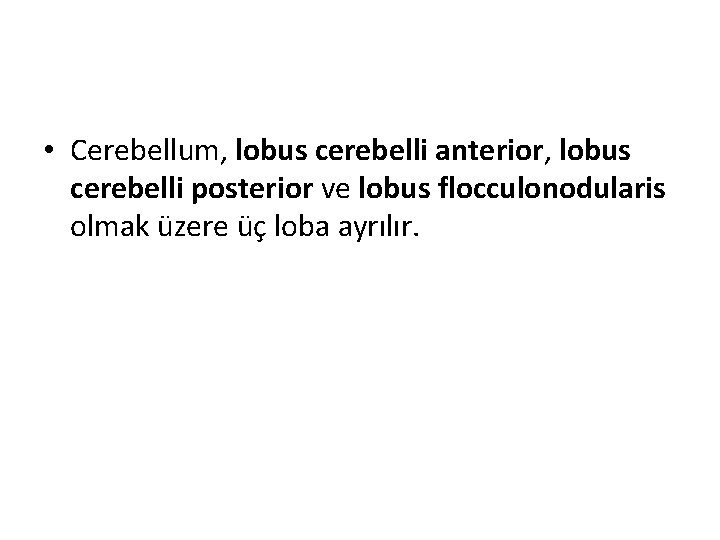 • Cerebellum, lobus cerebelli anterior, lobus cerebelli posterior ve lobus flocculonodularis olmak üzere üç loba ayrılır.